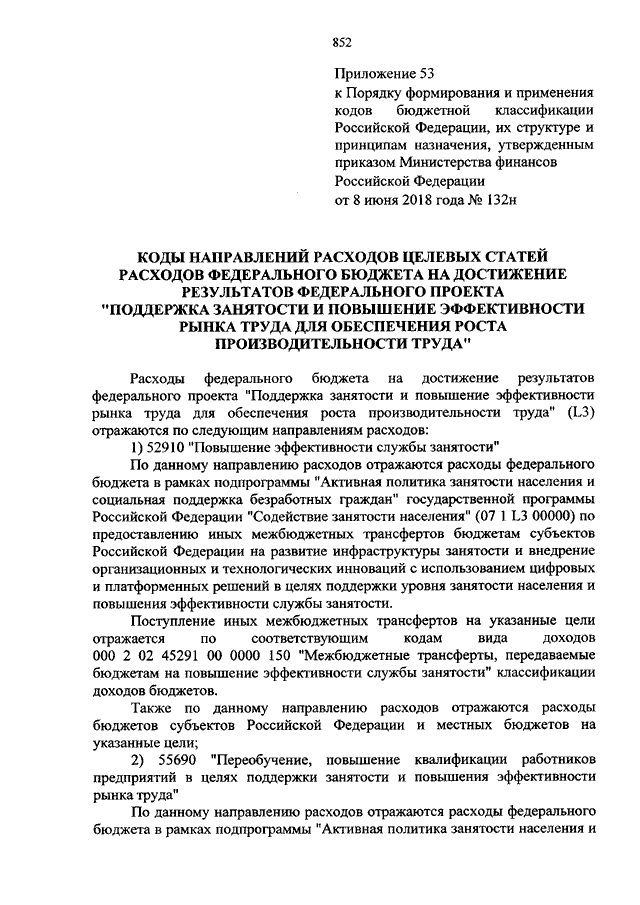 852

Приложение 53
к Порядку формирования и применения кодов бюджетной классификации Российской Федерации, их структуре и принципам назначения, утвержденным приказом Министерства финансов Российской Федерации
от 8 июня 2018 года № 132н

КОДЫ НАПРАВЛЕНИЙ РАСХОДОВ ЦЕЛЕВЫХ СТАТЕЙ РАСХОДОВ ФЕДЕРАЛЬНОГО БЮДЖЕТА НА ДОСТИЖЕНИЕ РЕЗУЛЬТАТОВ ФЕДЕРАЛЬНОГО ПРОЕКТА "ПОДДЕРЖКА ЗАНЯТОСТИ И ПОВЫШЕНИЕ ЭФФЕКТИВНОСТИ РЫНКА ТРУДА ДЛЯ ОБЕСПЕЧЕНИЯ РОСТА ПРОИЗВОДИТЕЛЬНОСТИ ТРУДА"

Расходы федерального бюджета на достижение результатов федерального проекта "Поддержка занятости и повышение эффективности рынка труда для обеспечения роста производительности труда" (L3) отражаются по следующим направлениям расходов:

1) 52910 "Повышение эффективности службы занятости"

По данному направлению расходов отражаются расходы федерального бюджета в рамках подпрограммы "Активная политика занятости населения и социальная поддержка безработных граждан" государственной программы Российской Федерации "Содействие занятости населения" (07 1 L3 00000) по предоставлению иных межбюджетных трансфертов бюджетам субъектов Российской Федерации на развитие инфраструктуры занятости и внедрение организационных и технологических инноваций с использованием цифровых и платформенных решений в целях поддержки уровня занятости населения и повышения эффективности службы занятости.

Поступление иных межбюджетных трансфертов на указанные цели отражается по соответствующим кодам вида доходов 000 2 02 45291 00 0000 150 "Межбюджетные трансферты, передаваемые бюджетам на повышение эффективности службы занятости" классификации доходов бюджетов.

Также по данному направлению расходов отражаются расходы бюджетов субъектов Российской Федерации и местных бюджетов на указанные цели;

2) 55690 "Переобучение, повышение квалификации работников предприятий в целях поддержки занятости и повышения эффективности рынка труда"

По данному направлению расходов отражаются расходы федерального бюджета в рамках подпрограммы "Активная политика занятости населения и